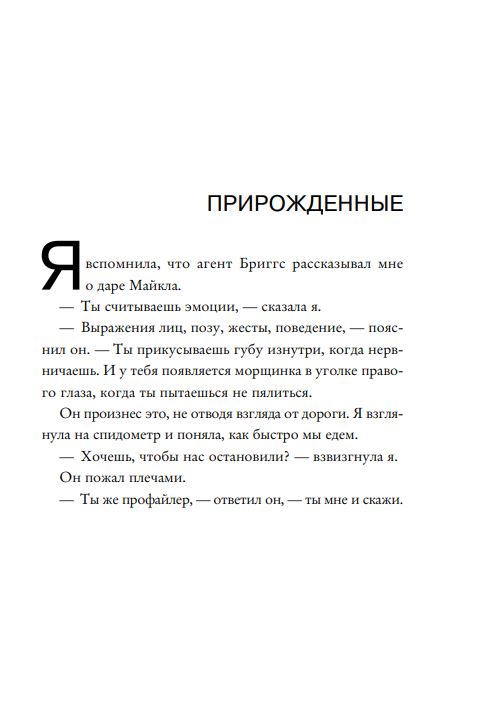 ПРИРОЖДЕННЫЕ

Я вспомнила, что агент Бриггс рассказывал мне о даре Майкла.

— Ты считываешь эмоции, — сказала я.

— Выражения лиц, позу, жесты, поведение, — пояснил он. — Ты прикусываешь губу изнутри, когда нервничаешь. И у тебя появляется морщинка в уголке правого глаза, когда ты пытаешься не пялиться.

Он произнес это, не отводя взгляда от дороги. Я взглянула на спидометр и поняла, как быстро мы едем.

— Хочешь, чтобы нас остановили? — взвизгнула я.

Он пожал плечами.

— Ты же профайлер, — ответил он, — ты мне и скажи.